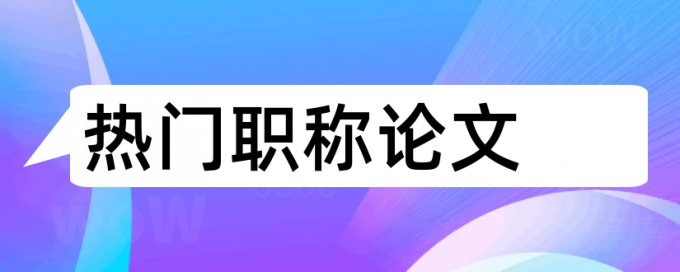 热门职称论文